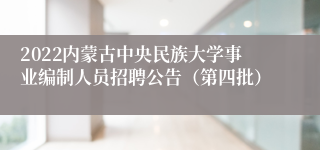 2022内蒙古中央民族大学事业编制人员招聘公告（第四批）